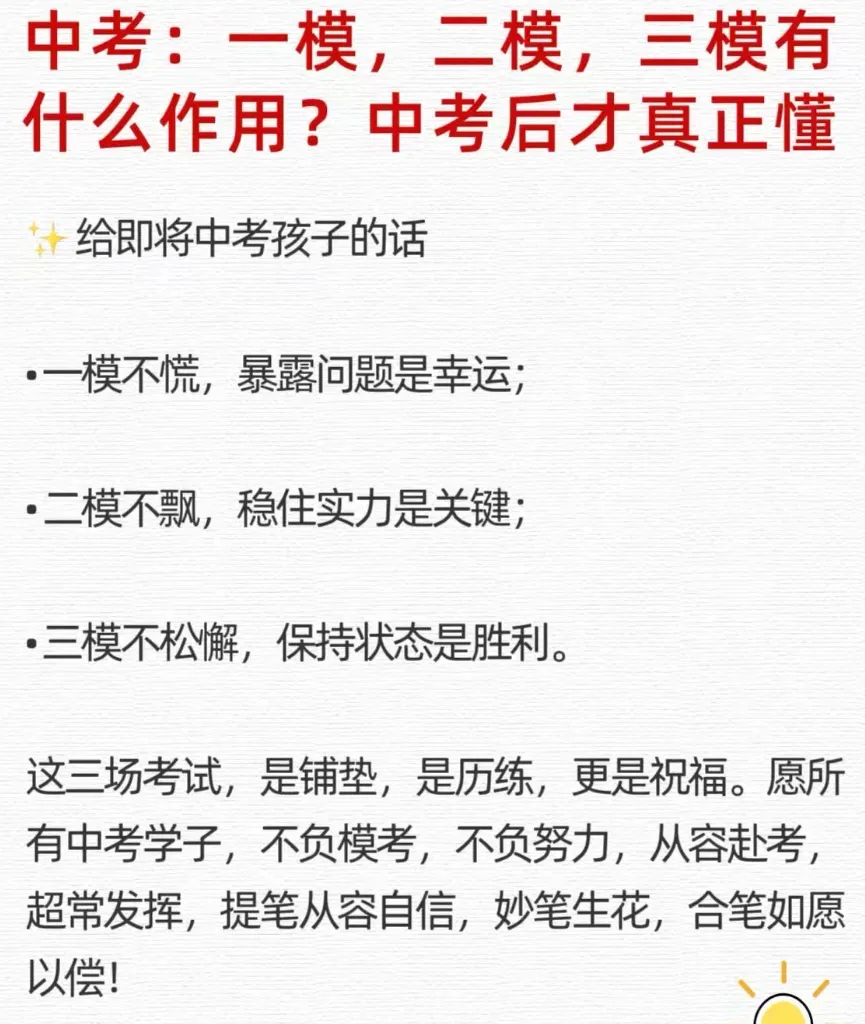 中考：一模，二模，三模有什么作用？中考后才真正懂

✨给即将中考孩子的话

•一模不慌，暴露问题是幸运；

•二模不飘，稳住实力是关键；

•三模不松懈，保持状态是胜利。

这三场考试，是铺垫，是历练，更是祝福。愿所有中考学子，不负模考，不负努力，从容赴考，超常发挥，提笔从容自信，妙笔生花，合笔如愿以偿！